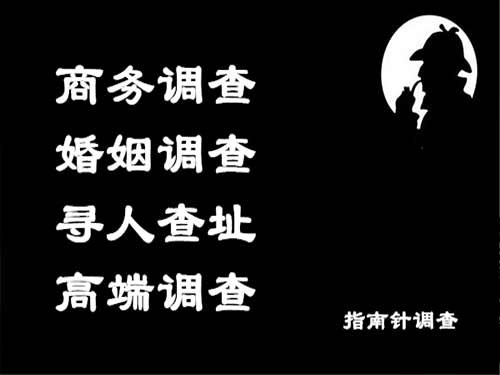 商务调查
婚姻调查
寻人查址
高端调查

指南针调查